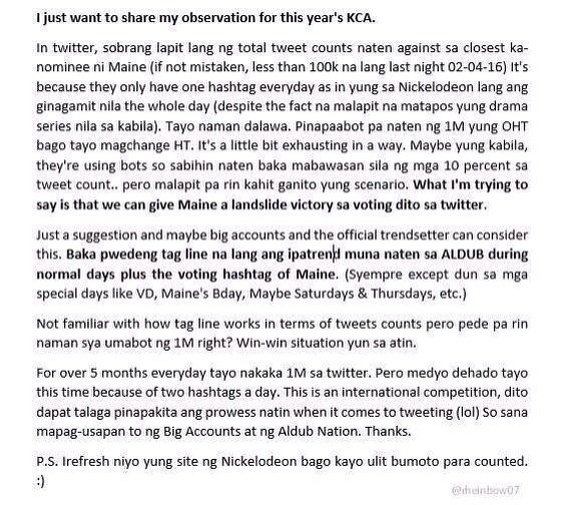 I just want to share my observation for this year's KCA.

In twitter, sobrang lapit lang ng total tweet counts naten against sa closest ka-nominee ni Maine (if not mistaken, less than 100k na lang last night 02-04-16) It's because they only have one hashtag everyday as in yung sa Nickelodeon lang ang ginagamit nila the whole day (despite the fact na malapit na matapos yung drama series nila sa kabila). Tayo naman dalawa. Pinapaabot pa naten ng 1M yung OHT bago tayo magchange HT. It's a little bit exhausting in a way. Maybe yung kabila, they're using bots so sabihin naten baka mabawasan sila ng mga 10 percent sa tweet count.. pero malapit pa rin kahit ganito yung scenario. What I'm trying to say is that we can give Maine a landslide victory sa voting dito sa twitter.

Just a suggestion and maybe big accounts and the official trendsetter can consider this. Baka pwedeng tag line na lang ang ipatrend muna naten sa ALDUB during normal days plus the voting hashtag of Maine. (Syempre except dun sa mga special days like VD, Maine's Bday, Maybe Saturdays & Thursdays, etc.)

Not familiar with how tag line works in terms of tweets counts pero pede pa rin naman sya umabot ng 1M right? Win-win situation yun sa atin.

For over 5 months everyday tayo nakaka 1M sa twitter. Pero medyo dehado tayo this time because of two hashtags a day. This is an international competition, dito dapat talaga pinapakita ang prowess natin when it comes to tweeting (lol) So sana mapag-usapan to ng Big Accounts at ng Aldub Nation. Thanks.

P.S. Irefresh niyo yung site ng Nickelodeon bago kayo ulit bumoto para counted. :)

@rheinbow07